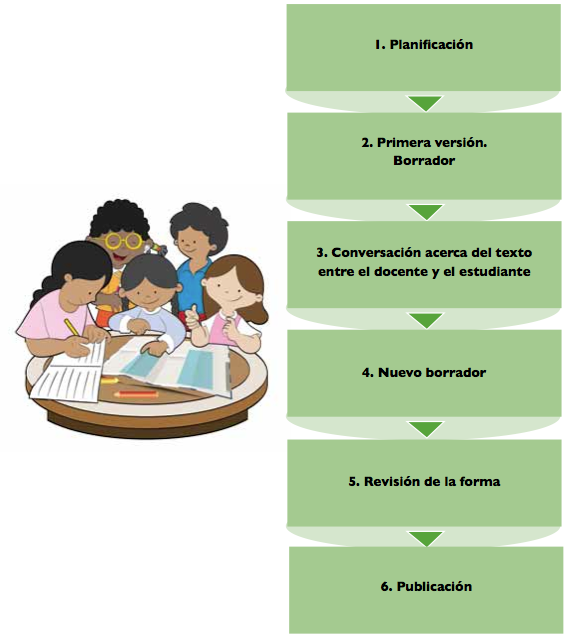 1. Planificación

2. Primera versión. Borrador

3. Conversación acerca del texto entre el docente y el estudiante

4. Nuevo borrador

5. Revisión de la forma

6. Publicación